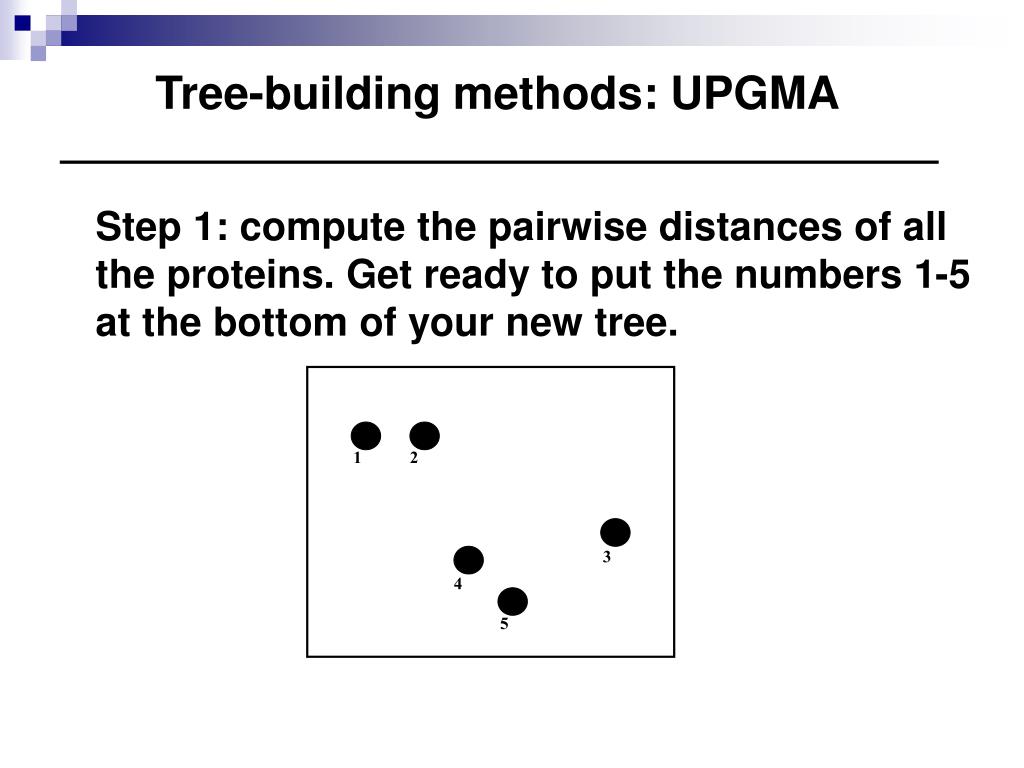 Tree-building methods: UPGMA

Step 1: compute the pairwise distances of all the proteins. Get ready to put the numbers 1-5 at the bottom of your new tree.

1
2
3
4
5